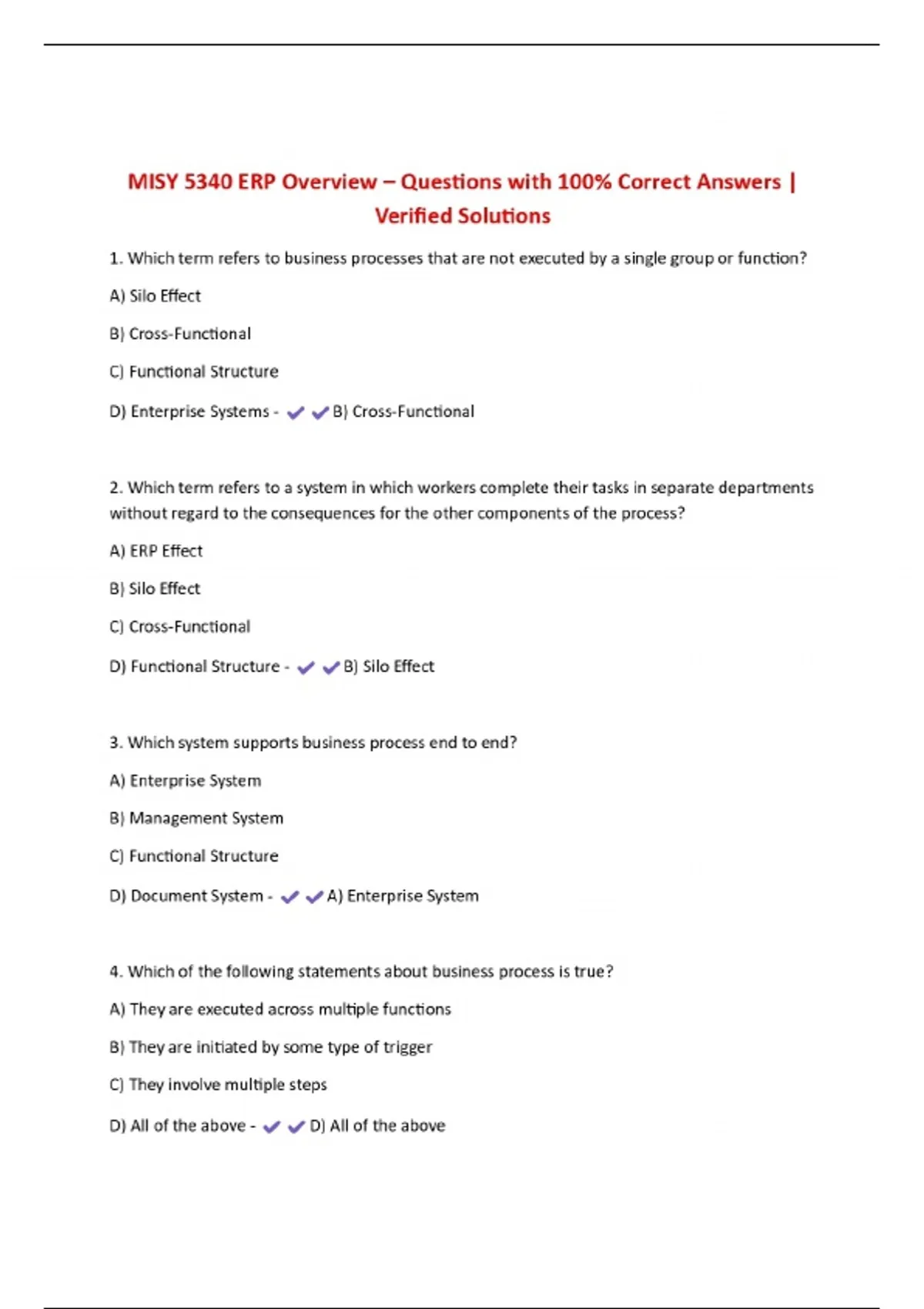 MISY 5340 ERP Overview – Questions with 100% Correct Answers | Verified Solutions

1. Which term refers to business processes that are not executed by a single group or function?

A) Silo Effect

B) Cross-Functional

C) Functional Structure

D) Enterprise Systems - ✔✔B) Cross-Functional

2. Which term refers to a system in which workers complete their tasks in separate departments without regard to the consequences for the other components of the process?

A) ERP Effect

B) Silo Effect

C) Cross-Functional

D) Functional Structure - ✔✔B) Silo Effect

3. Which system supports business process end to end?

A) Enterprise System

B) Management System

C) Functional Structure

D) Document System - ✔✔A) Enterprise System

4. Which of the following statements about business process is true?

A) They are executed across multiple functions

B) They are initiated by some type of trigger

C) They involve multiple steps

D) All of the above - ✔✔D) All of the above